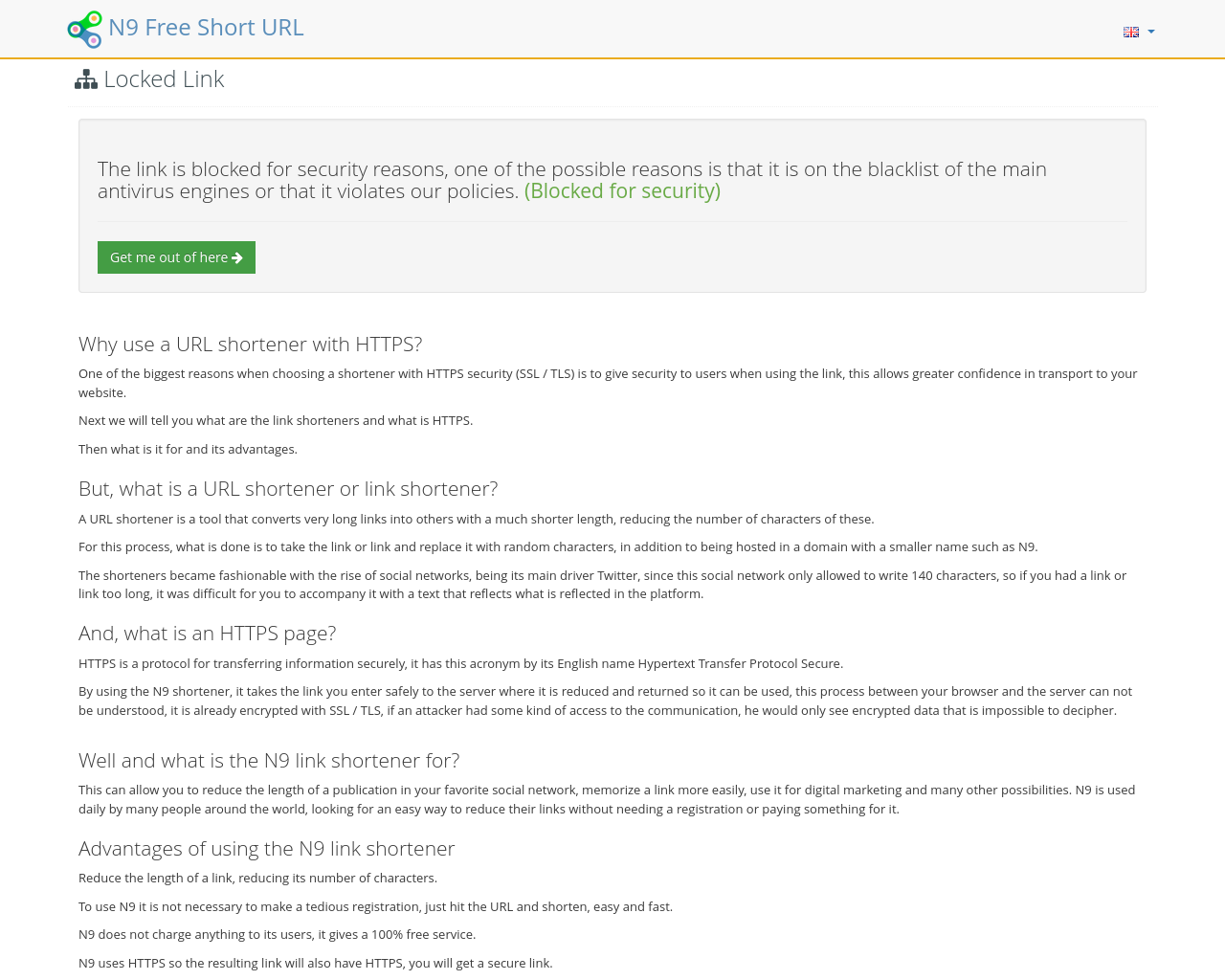 N9 Free Short URL

Locked Link

The link is blocked for security reasons, one of the possible reasons is that it is on the blacklist of the main antivirus engines or that it violates our policies. (Blocked for security)

Get me out of here

Why use a URL shortener with HTTPS?

One of the biggest reasons when choosing a shortener with HTTPS security (SSL / TLS) is to give security to users when using the link, this allows greater confidence in transport to your website.

Next we will tell you what are the link shorteners and what is HTTPS.

Then what is it for and its advantages.

But, what is a URL shortener or link shortener?

A URL shortener is a tool that converts very long links into others with a much shorter length, reducing the number of characters of these.

For this process, what is done is to take the link or link and replace it with random characters, in addition to being hosted in a domain with a smaller name such as N9.

The shorteners became fashionable with the rise of social networks, being its main driver Twitter, since this social network only allowed to write 140 characters, so if you had a link or link too long, it was difficult for you to accompany it with a text that reflects what is reflected in the platform.

And, what is an HTTPS page?

HTTPS is a protocol for transferring information securely, it has this acronym by its English name Hypertext Transfer Protocol Secure.

By using the N9 shortener, it takes the link you enter safely to the server where it is reduced and returned so it can be used, this process between your browser and the server can not be understood, it is already encrypted with SSL / TLS, if an attacker had some kind of access to the communication, he would only see encrypted data that is impossible to decipher.

Well and what is the N9 link shortener for?

This can allow you to reduce the length of a publication in your favorite social network, memorize a link more easily, use it for digital marketing and many other possibilities. N9 is used daily by many people around the world, looking for an easy way to reduce their links without needing a registration or paying something for it.

Advantages of using the N9 link shortener

Reduce the length of a link, reducing its number of characters.

To use N9 it is not necessary to make a tedious registration, just hit the URL and shorten, easy and fast.

N9 does not charge anything to its users, it gives a 100% free service.

N9 uses HTTPS so the resulting link will also have HTTPS, you will get a secure link.